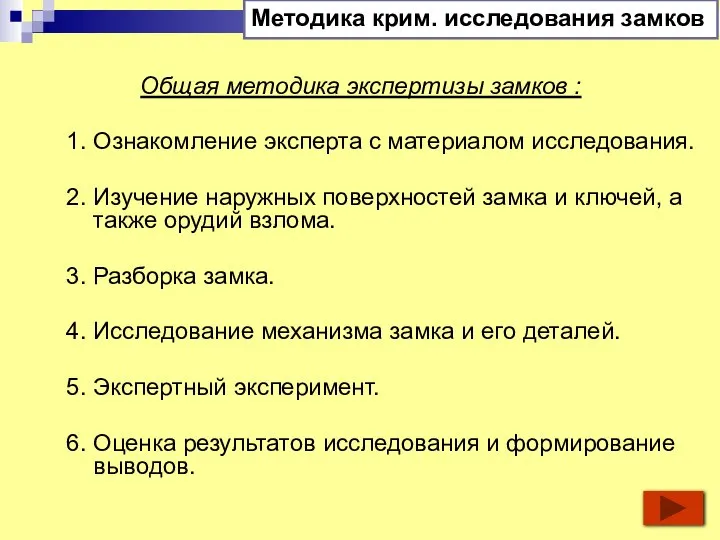 Методика крим. исследования замков

Общая методика экспертизы замков :

1. Ознакомление эксперта с материалом исследования.

2. Изучение наружных поверхностей замка и ключей, а также орудий взлома.

3. Разборка замка.

4. Исследование механизма замка и его деталей.

5. Экспертный эксперимент.

6. Оценка результатов исследования и формирование выводов.